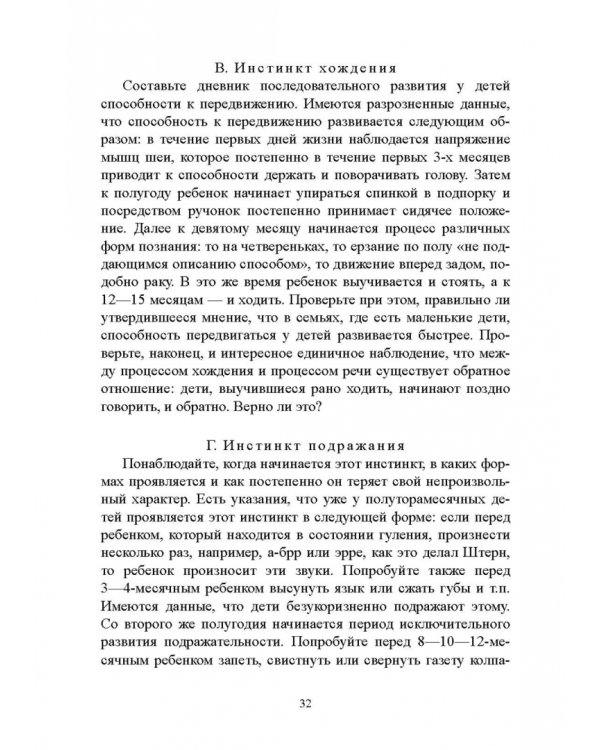 В. Инстинкт хождения

Составьте дневник последовательного развития у детей способности к передвижению. Имеются разрозненные данные, что способность к передвижению развивается следующим образом: в течение первых дней жизни наблюдается напряжение мышц шеи, которое постепенно в течение первых 3-х месяцев приводит к способности держать и поворачивать голову. Затем к полугоду ребенок начинает упираться спинкой в подпорку и посредством ручонок постепенно принимает сидячее положение. Далее к девятому месяцу начинается процесс различных форм познания: то на четвереньках, то ерзание по полу «не поддающимся описанию способом», то движение вперед задом, подобно раку. В это же время ребенок выучивается и стоять, а к 12—15 месяцам — и ходить. Проверьте при этом, правильно ли утвердившееся мнение, что в семьях, где есть маленькие дети, способность передвигаться у детей развивается быстрее. Проверьте, наконец, и интересное единичное наблюдение, что между процессом хождения и процессом речи существует обратное отношение: дети, выучившиеся рано ходить, начинают поздно говорить, и обратно. Верно ли это?

Г. Инстинкт подражания

Понаблюдайте, когда начинается этот инстинкт, в каких формах проявляется и как постепенно он теряет свой непроизвольный характер. Есть указания, что уже у полуторамесячных детей проявляется этот инстинкт в следующей форме: если перед ребенком, который находится в состоянии гуления, произнести несколько раз, например, а-брр или эрре, как это делал Штерн, то ребенок произносит эти звуки. Попробуйте также перед 3—4-месячным ребенком высунуть язык или сжать губы и т.п. Имеются данные, что дети безукоризненно подражают этому. Со второго же полугодия начинается период исключительного развития подражательности. Попробуйте перед 8—10—12-месячным ребенком запеть, свистнуть или свернуть газету колпа-

32